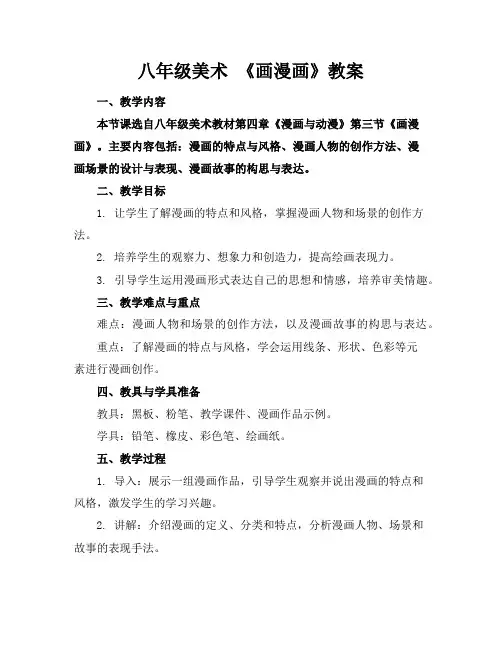 八年级美术 《画漫画》教案

一、教学内容

本节课选自八年级美术教材第四章《漫画与动漫》第三节《画漫画》。主要内容包括：漫画的特点与风格、漫画人物的创作方法、漫画场景的设计与表现、漫画故事的构思与表达。

二、教学目标

1. 让学生了解漫画的特点和风格，掌握漫画人物和场景的创作方法。

2. 培养学生的观察力、想象力和创造力，提高绘画表现力。

3. 引导学生运用漫画形式表达自己的思想和情感，培养审美情趣。

三、教学难点与重点

难点：漫画人物和场景的创作方法，以及漫画故事的构思与表达。

重点：了解漫画的特点与风格，学会运用线条、形状、色彩等元素进行漫画创作。

四、教具与学具准备

教具：黑板、粉笔、教学课件、漫画作品示例。

学具：铅笔、橡皮、彩色笔、绘画纸。

五、教学过程

1. 导入：展示一组漫画作品，引导学生观察并说出漫画的特点和风格，激发学生的学习兴趣。

2. 讲解：介绍漫画的定义、分类和特点，分析漫画人物、场景和故事的表现手法。